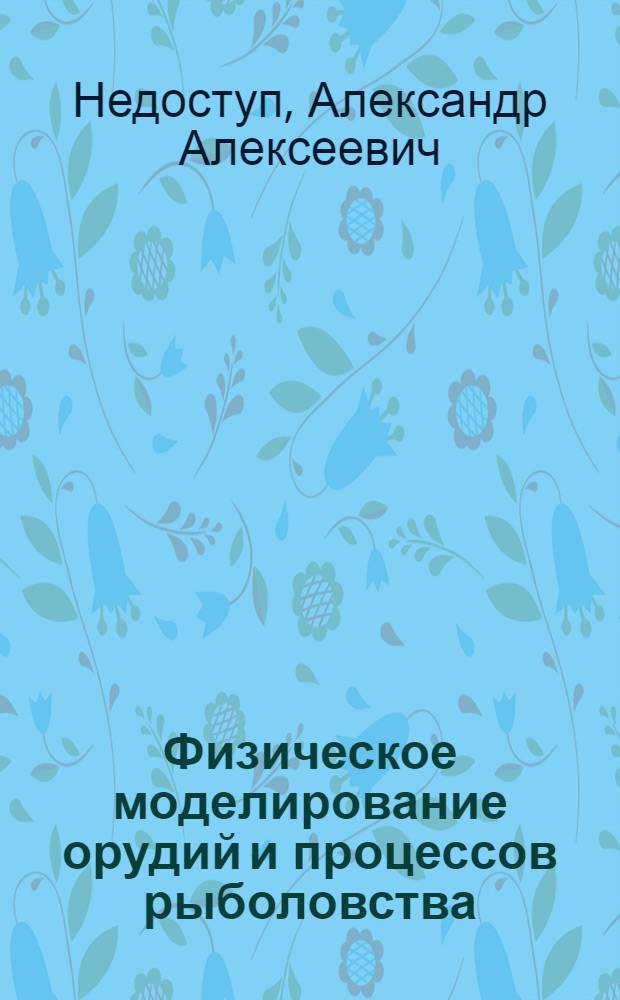 Недоступ, Александр Алексеевич

Физическое моделирование орудий и процессов рыболовства